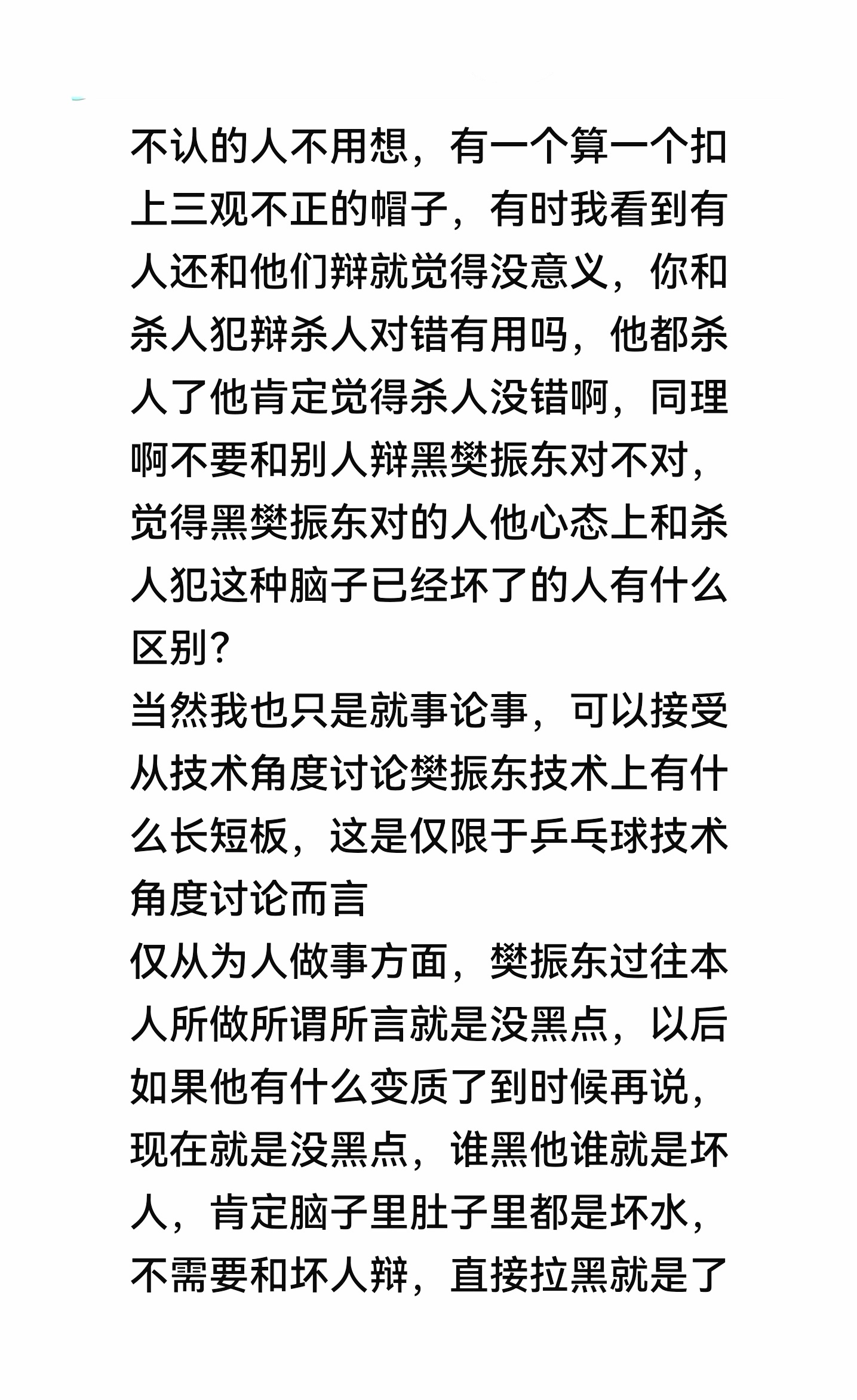 不认的人不用想，有一个算一个扣上三观不正的帽子，有时我看到有人还和他们辩就觉得没意义，你和杀人犯辩杀人对错有用吗，他都杀人了他肯定觉得杀人没错啊，同理啊不要和别人辩黑樊振东对不对，觉得黑樊振东对的人他心态上和杀人犯这种脑子已经坏了的人有什么区别？
当然我也只是就事论事，可以接受从技术角度讨论樊振东技术上有什么长短板，这是仅限于乒乓球技术角度讨论而言
仅从为人做事方面，樊振东过往本人所做所谓所言就是没黑点，以后如果他有什么变质了到时候再说，现在就是没黑点，谁黑他谁就是坏人，肯定脑子里肚子里都是坏水，不需要和坏人辩，直接拉黑就是了